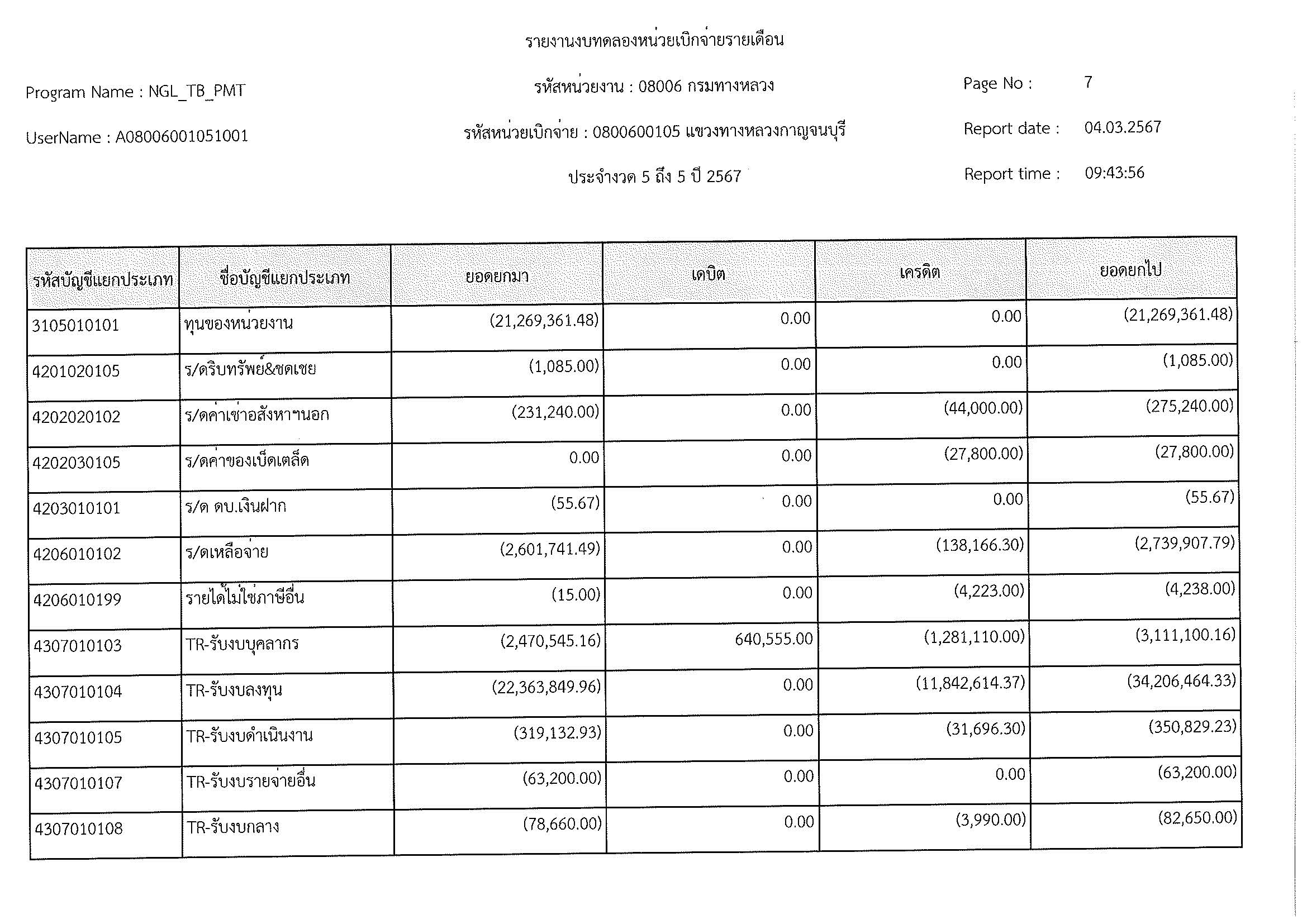 รายงานงบทดลองหน่วยเบิกจ่ายรายเดือน

Program Name : NGL_TB_PMT

รหัสหน่วยงาน : 08006 กรมทางหลวง

Page No : 7

UserName : A08006001051001

รหัสหน่วยเบิกจ่าย : 0800600105 แขวงทางหลวงกาญจนบุรี

Report date : 04.03.2567

ประจำงวด 5 ถึง 5 ปี 2567

Report time : 09:43:56

| รหัสบัญชีแยกประเภท | ชื่อบัญชีแยกประเภท | ยอดยกมา | เดบิต | เครดิต | ยอดยกไป |
|---|---|---|---|---|---|
| 3105010101 | ทุนของหน่วยงาน | (21,269,361.48) | 0.00 | 0.00 | (21,269,361.48) |
| 4201020105 | ร/ดริบทรัพย์&ชดเชย | (1,085.00) | 0.00 | 0.00 | (1,085.00) |
| 4202020102 | ร/ดค่าเช่าอสังหาฯนอก | (231,240.00) | 0.00 | (44,000.00) | (275,240.00) |
| 4202030105 | ร/ดค่าของเบ็ดเตล็ด | 0.00 | 0.00 | (27,800.00) | (27,800.00) |
| 4203010101 | ร/ด ดบ.เงินฝาก | (55.67) | 0.00 | 0.00 | (55.67) |
| 4206010102 | ร/ดเหลือจ่าย | (2,601,741.49) | 0.00 | (138,166.30) | (2,739,907.79) |
| 4206010199 | รายได้ไม่ใช่ภาษีอื่น | (15.00) | 0.00 | (4,223.00) | (4,238.00) |
| 4307010103 | TR-รับงบบุคลากร | (2,470,545.16) | 640,555.00 | (1,281,110.00) | (3,111,100.16) |
| 4307010104 | TR-รับงบลงทุน | (22,363,849.96) | 0.00 | (11,842,614.37) | (34,206,464.33) |
| 4307010105 | TR-รับงบดำเนินงาน | (319,132.93) | 0.00 | (31,696.30) | (350,829.23) |
| 4307010107 | TR-รับงบรายจ่ายอื่น | (63,200.00) | 0.00 | 0.00 | (63,200.00) |
| 4307010108 | TR-รับงบกลาง | (78,660.00) | 0.00 | (3,990.00) | (82,650.00) |